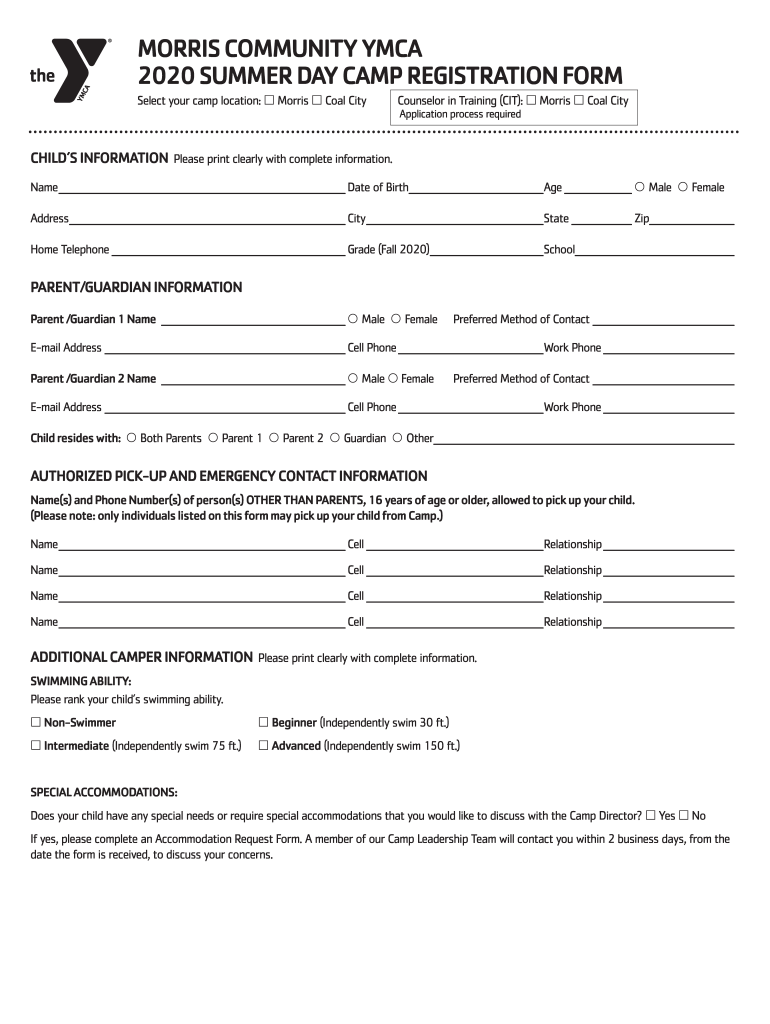 the YMCA

MORRIS COMMUNITY YMCA
2020 SUMMER DAY CAMP REGISTRATION FORM

Select your camp location: ☐ Morris ☐ Coal City

Counselor in Training (CIT): ☐ Morris ☐ Coal City
Application process required

CHILD'S INFORMATION Please print clearly with complete information.

Name Date of Birth Age ○ Male ○ Female

Address City State Zip

Home Telephone Grade (Fall 2020) School

PARENT/GUARDIAN INFORMATION

Parent /Guardian 1 Name ○ Male ○ Female Preferred Method of Contact

E-mail Address Cell Phone Work Phone

Parent /Guardian 2 Name ○ Male ○ Female Preferred Method of Contact

E-mail Address Cell Phone Work Phone

Child resides with: ○ Both Parents ○ Parent 1 ○ Parent 2 ○ Guardian ○ Other

AUTHORIZED PICK-UP AND EMERGENCY CONTACT INFORMATION

Name(s) and Phone Number(s) of person(s) OTHER THAN PARENTS, 16 years of age or older, allowed to pick up your child. (Please note: only individuals listed on this form may pick up your child from Camp.)

Name Cell Relationship

Name Cell Relationship

Name Cell Relationship

Name Cell Relationship

ADDITIONAL CAMPER INFORMATION Please print clearly with complete information.

SWIMMING ABILITY:
Please rank your child's swimming ability.

☐ Non-Swimmer ☐ Beginner (Independently swim 30 ft.)

☐ Intermediate (Independently swim 75 ft.) ☐ Advanced (Independently swim 150 ft.)

SPECIAL ACCOMMODATIONS:

Does your child have any special needs or require special accommodations that you would like to discuss with the Camp Director? ☐ Yes ☐ No

If yes, please complete an Accommodation Request Form. A member of our Camp Leadership Team will contact you within 2 business days, from the date the form is received, to discuss your concerns.